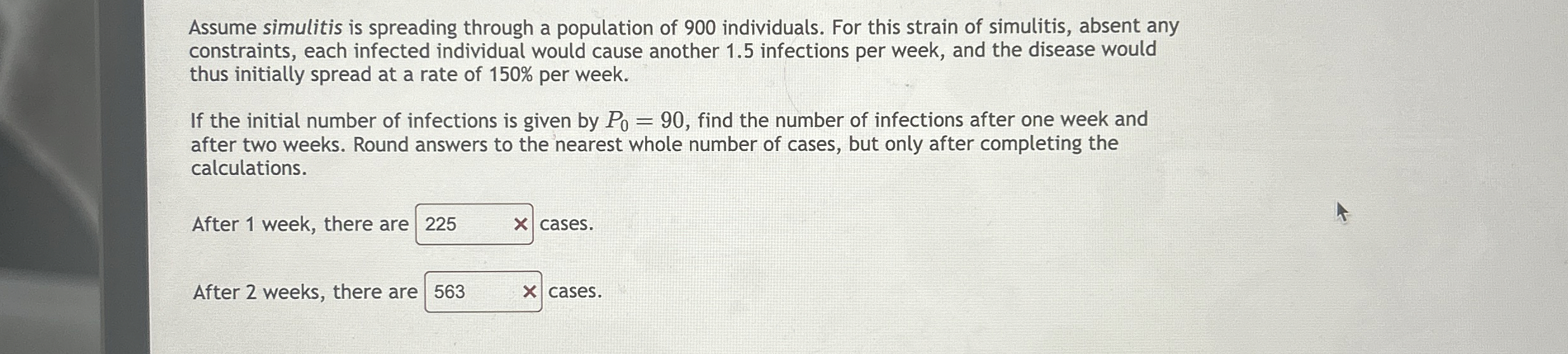 Assume simulitis is spreading through a population of 900 individuals. For this strain of simulitis, absent any constraints, each infected individual would cause another 1.5 infections per week, and the disease would thus initially spread at a rate of 150% per week.

If the initial number of infections is given by $P_0 = 90$, find the number of infections after one week and after two weeks. Round answers to the nearest whole number of cases, but only after completing the calculations.

After 1 week, there are 225 × cases.

After 2 weeks, there are 563 × cases.